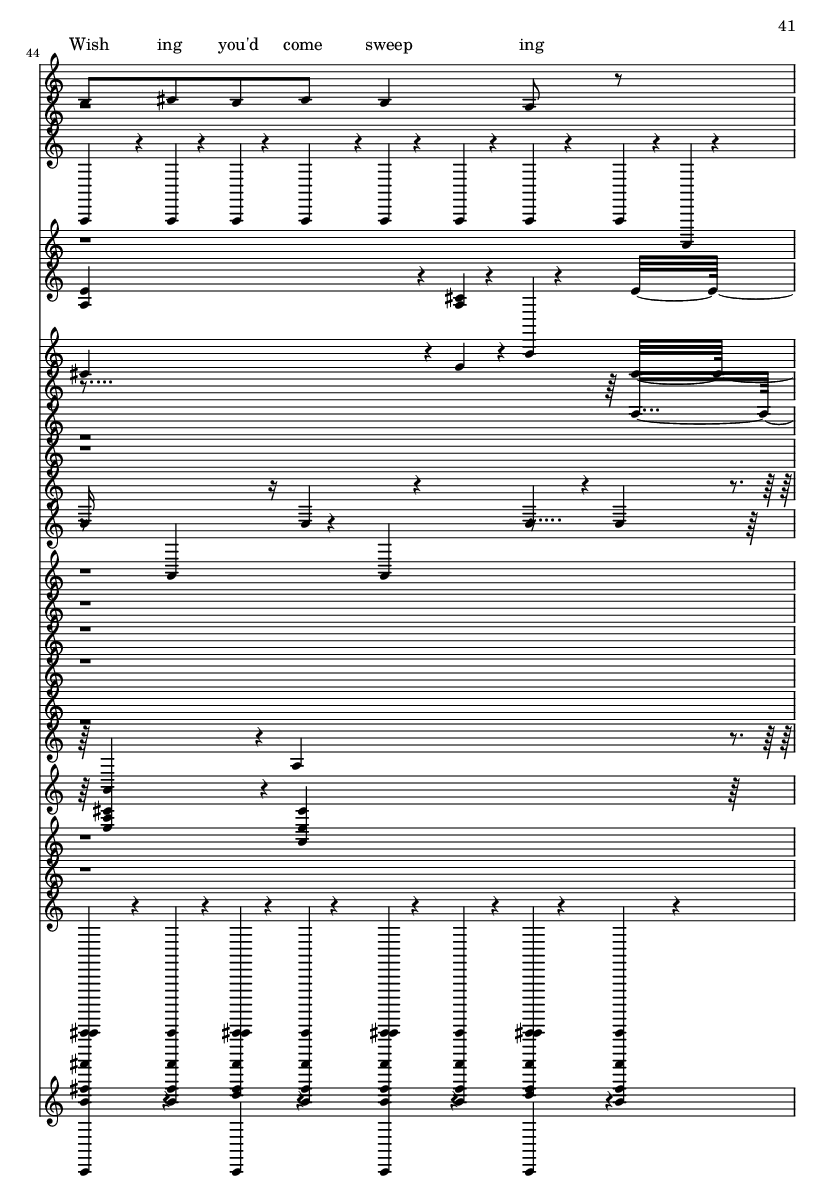 41

44

Wish ing you'd come sweep ing